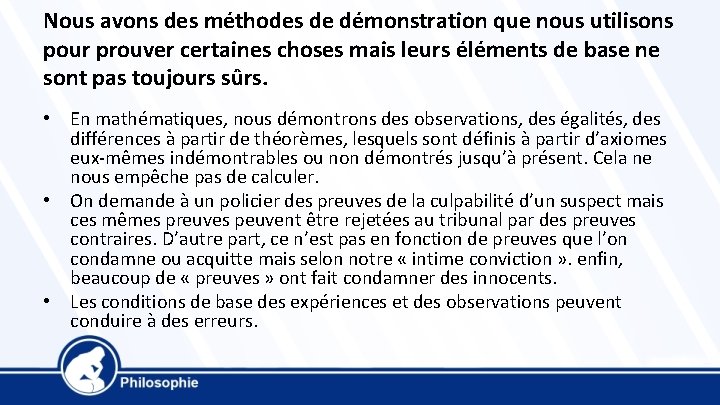 Nous avons des méthodes de démonstration que nous utilisons pour prouver certaines choses mais leurs éléments de base ne sont pas toujours sûrs.

• En mathématiques, nous démontrons des observations, des égalités, des différences à partir de théorèmes, lesquels sont définis à partir d'axiomes eux-mêmes indémontrables ou non démontrés jusqu'à présent. Cela ne nous empêche pas de calculer.
• On demande à un policier des preuves de la culpabilité d'un suspect mais ces mêmes preuves peuvent être rejetées au tribunal par des preuves contraires. D'autre part, ce n'est pas en fonction de preuves que l'on condamne ou acquitte mais selon notre « intime conviction ». enfin, beaucoup de « preuves » ont fait condamner des innocents.
• Les conditions de base des expériences et des observations peuvent conduire à des erreurs.

Philosophie